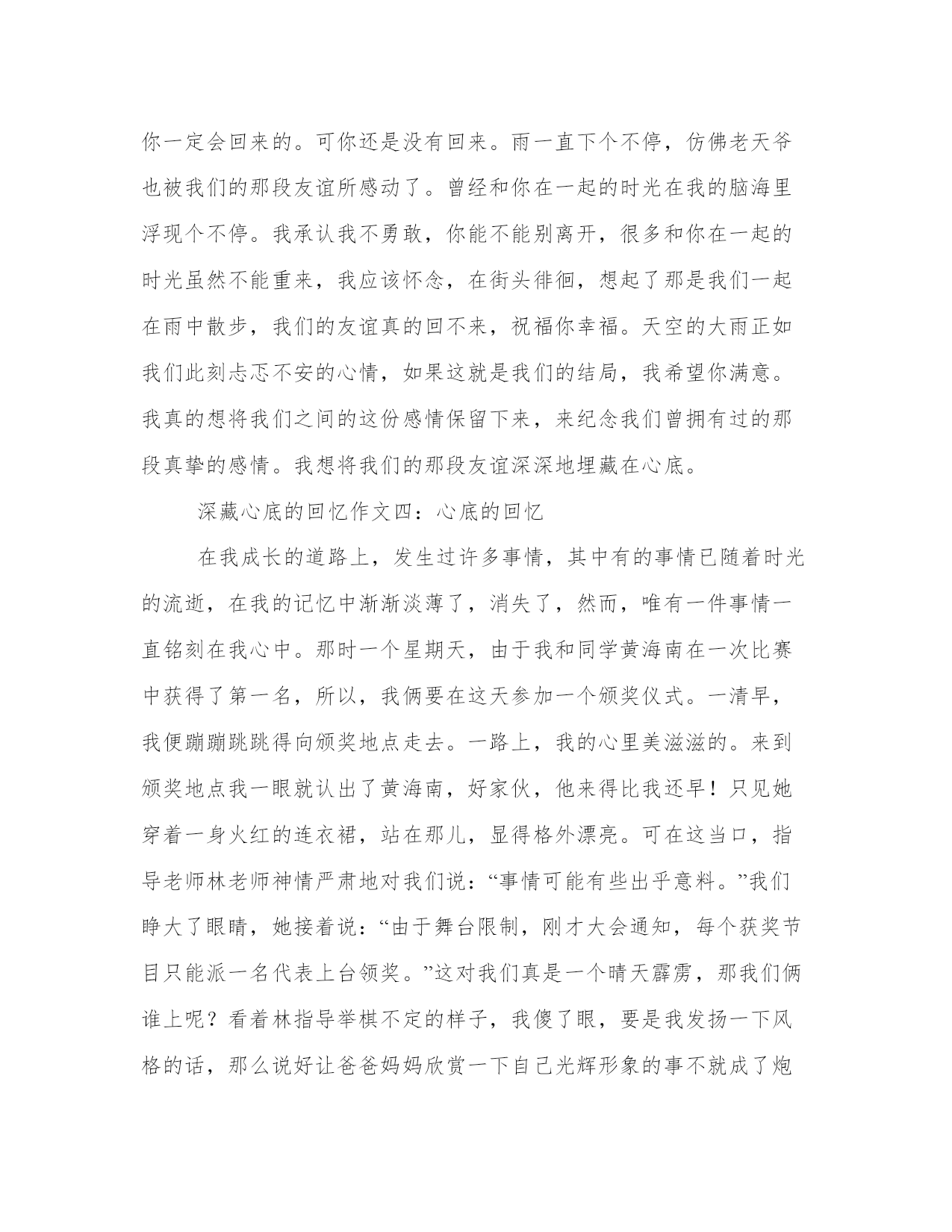 你一定会回来的。可你还是没有回来。雨一直下个不停，仿佛老天爷也被我们的那段友谊所感动了。曾经和你在一起的时光在我的脑海里浮现个不停。我承认我不勇敢，你能不能别离开，很多和你在一起的时光虽然不能重来，我应该怀念，在街头徘徊，想起了那是我们一起在雨中散步，我们的友谊真的回不来，祝福你幸福。天空的大雨正如我们此刻忐忑不安的心情，如果这就是我们的结局，我希望你满意。我真的想将我们之间的这份感情保留下来，来纪念我们曾拥有过的那段真挚的感情。我想将我们的那段友谊深深地埋藏在心底。

深藏心底的回忆作文四：心底的回忆

在我成长的道路上，发生过许多事情，其中有的事情已随着时光的流逝，在我的记忆中渐渐淡薄了，消失了，然而，唯有一件事情一直铭刻在我心中。那时一个星期天，由于我和同学黄海南在一次比赛中获得了第一名，所以，我俩要在这天参加一个颁奖仪式。一清早，我便蹦蹦跳跳得向颁奖地点走去。一路上，我的心里美滋滋的。来到颁奖地点我一眼就认出了黄海南，好家伙，他来得比我还早！只见她穿着一身火红的连衣裙，站在那儿，显得格外漂亮。可在这当口，指导老师林老师神情严肃地对我们说：“事情可能有些出乎意料。”我们睁大了眼睛，她接着说：“由于舞台限制，刚才大会通知，每个获奖节目只能派一名代表上台领奖。”这对我们真是一个晴天霹雳，那我们俩谁上呢？看着林指导举棋不定的样子，我傻了眼，要是我发扬一下风格的话，那么说好让爸爸妈妈欣赏一下自己光辉形象的事不就成了炮